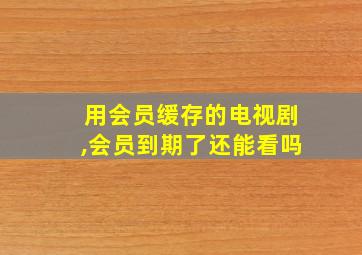 用会员缓存的电视剧,会员到期了还能看吗